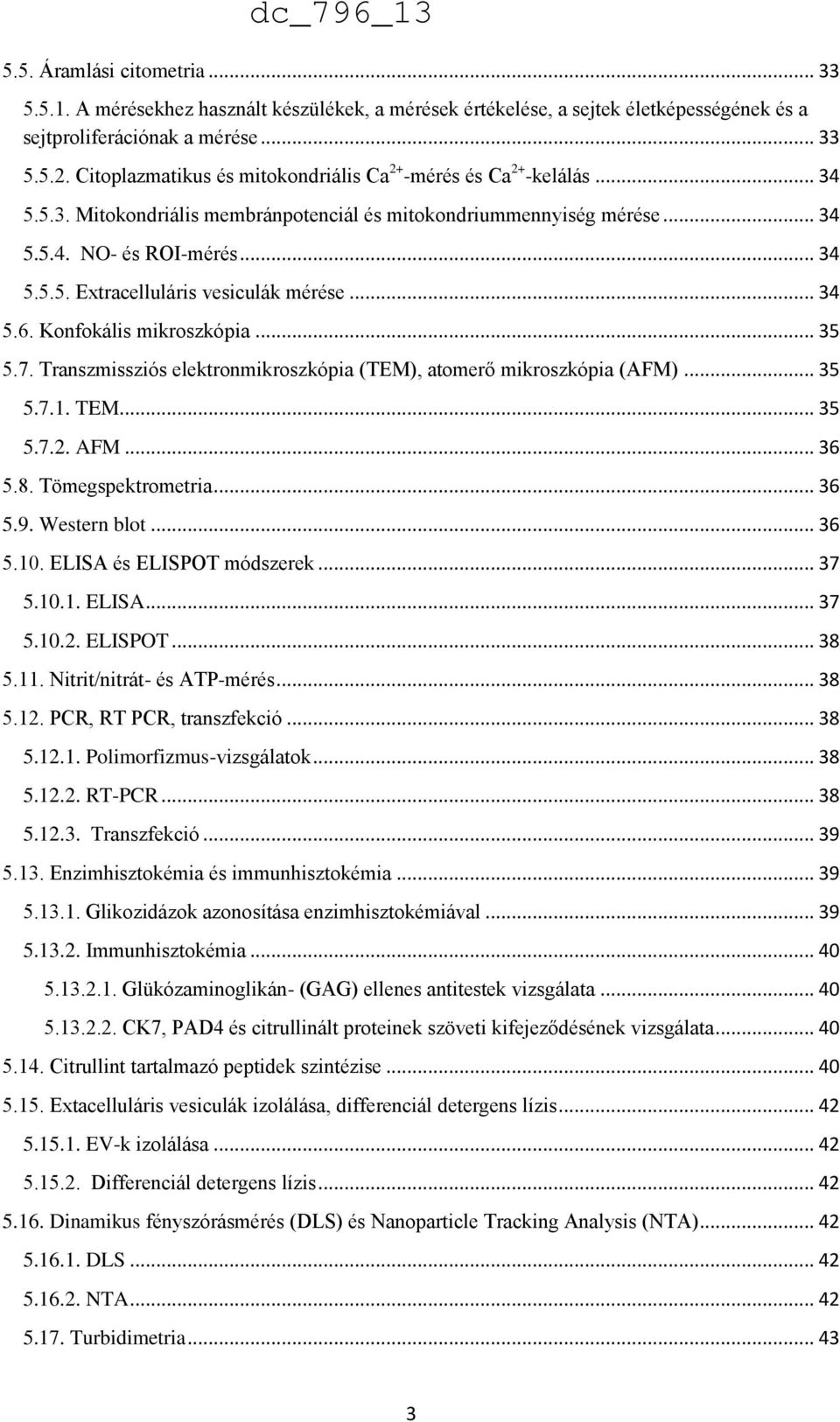 dc_796_13

5.5. Áramlási citometria ... 33
5.5.1. A mérésekhez használt készülékek, a mérések értékelése, a sejtek életképességének és a sejtproliferációnak a mérése ... 33
5.5.2. Citoplazmatikus és mitokondriális $Ca^{2+}$-mérés és $Ca^{2+}$-kelálás ... 34
5.5.3. Mitokondriális membránpotenciál és mitokondriummennyiség mérése ... 34
5.5.4. NO- és ROI-mérés ... 34
5.5.5. Extracelluláris vesiculák mérése ... 34
5.6. Konfokális mikroszkópia ... 35
5.7. Transzmissziós elektronmikroszkópia (TEM), atomerő mikroszkópia (AFM) ... 35
5.7.1. TEM ... 35
5.7.2. AFM ... 36
5.8. Tömegspektrometria ... 36
5.9. Western blot ... 36
5.10. ELISA és ELISPOT módszerek ... 37
5.10.1. ELISA ... 37
5.10.2. ELISPOT ... 38
5.11. Nitrit/nitrát- és ATP-mérés ... 38
5.12. PCR, RT PCR, transzfekció ... 38
5.12.1. Polimorfizmus-vizsgálatok ... 38
5.12.2. RT-PCR ... 38
5.12.3. Transzfekció ... 39
5.13. Enzimhisztokémia és immunhisztokémia ... 39
5.13.1. Glikozidázok azonosítása enzimhisztokémiával ... 39
5.13.2. Immunhisztokémia ... 40
5.13.2.1. Glükózaminoglikán- (GAG) ellenes antitestek vizsgálata ... 40
5.13.2.2. CK7, PAD4 és citrullinált proteinek szöveti kifejeződésének vizsgálata ... 40
5.14. Citrullint tartalmazó peptidek szintézise ... 40
5.15. Extacelluláris vesiculák izolálása, differenciál detergens lízis ... 42
5.15.1. EV-k izolálása ... 42
5.15.2. Differenciál detergens lízis ... 42
5.16. Dinamikus fényszórásmérés (DLS) és Nanoparticle Tracking Analysis (NTA) ... 42
5.16.1. DLS ... 42
5.16.2. NTA ... 42
5.17. Turbidimetria ... 43

3